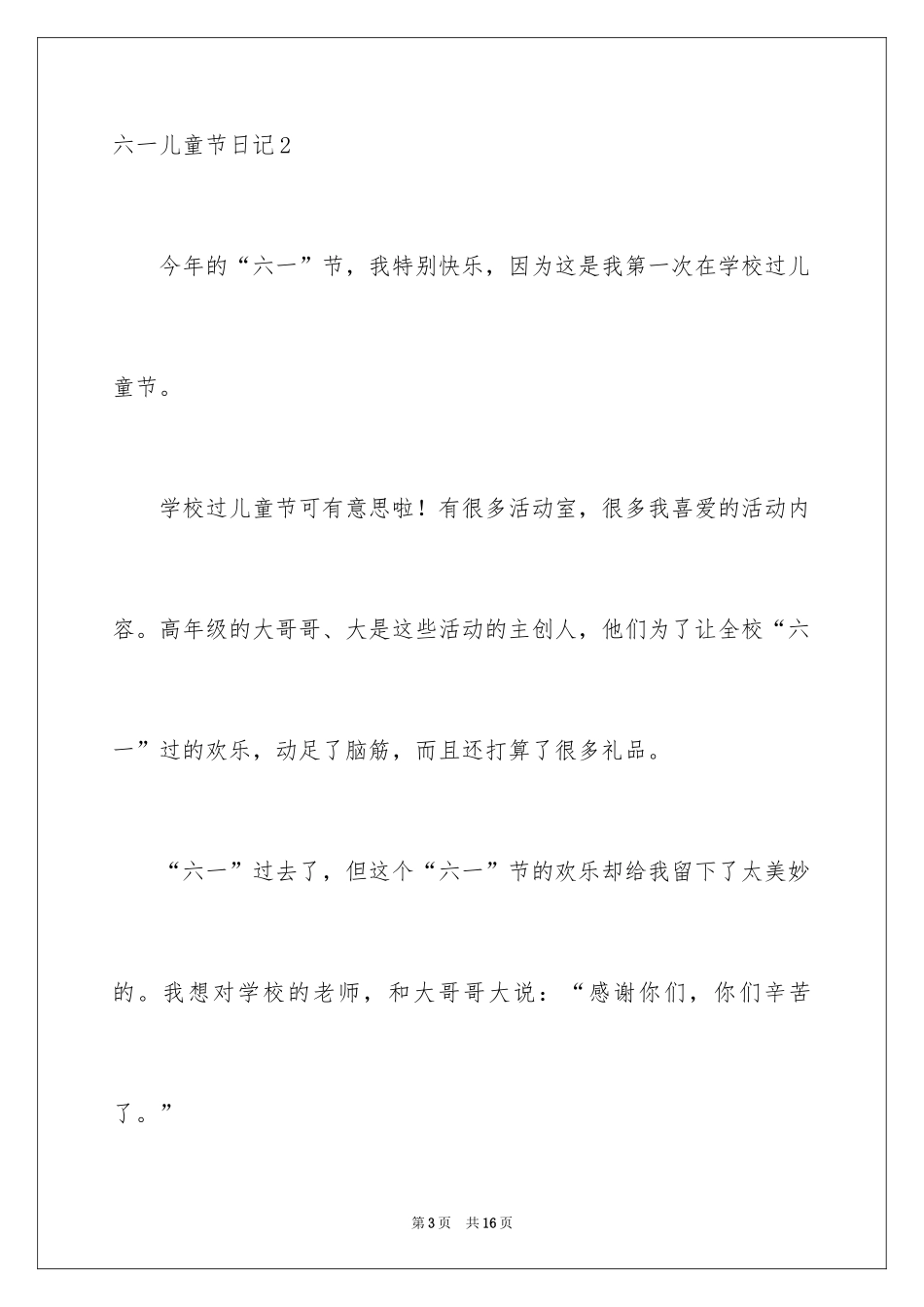 六一儿童节日记2

今年的“六一”节，我特别快乐，因为这是我第一次在学校过儿童节。

学校过儿童节可有意思啦！有很多活动室，很多我喜爱的活动内容。高年级的大哥哥、大是这些活动的主创人，他们为了让全校“六一”过的欢乐，动足了脑筋，而且还打算了很多礼品。

“六一”过去了，但这个“六一”节的欢乐却给我留下了太美妙的。我想对学校的老师，和大哥哥大说：“感谢你们，你们辛苦了。”

第3页 共16页